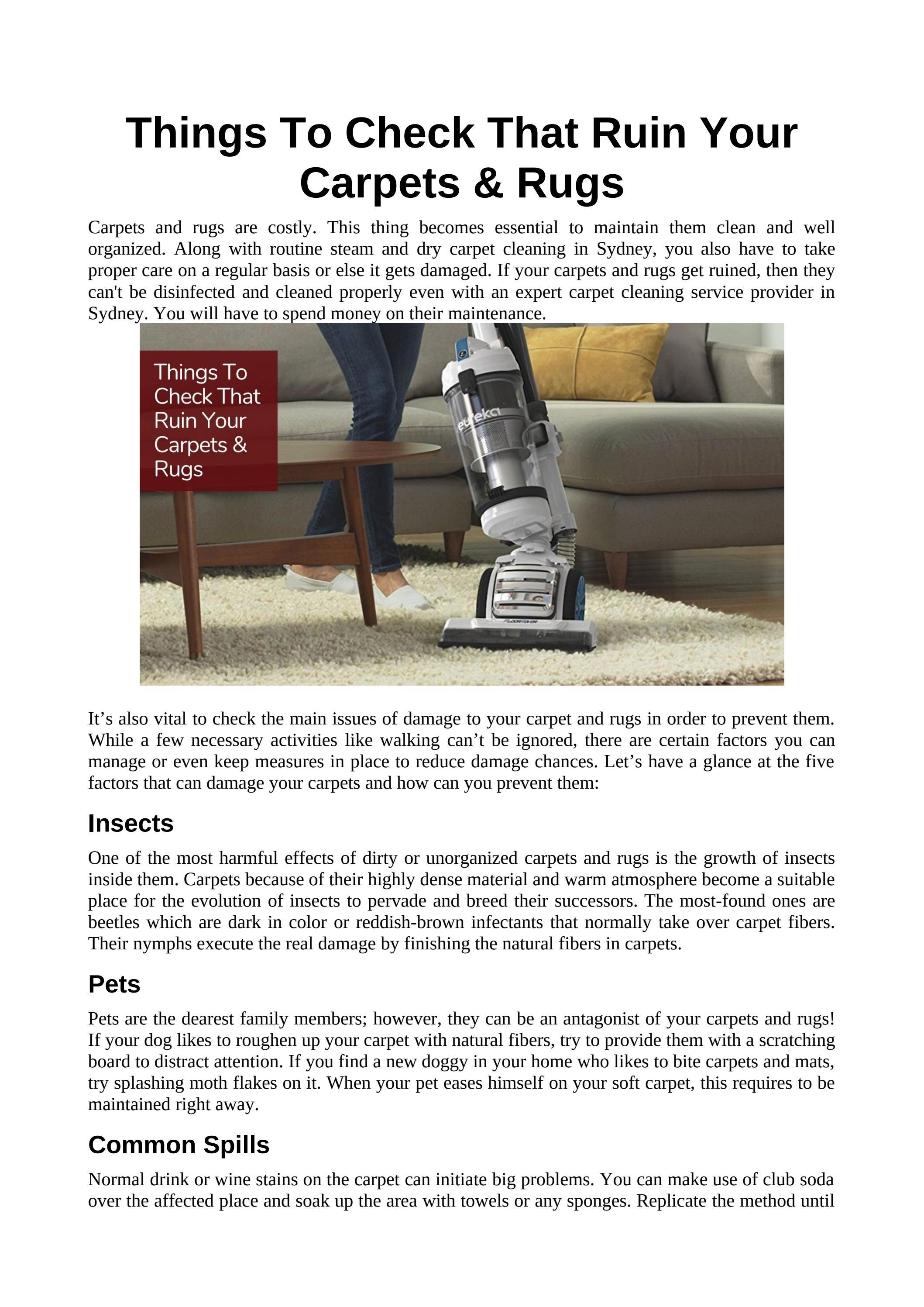 Things To Check That Ruin Your Carpets & Rugs

Carpets and rugs are costly. This thing becomes essential to maintain them clean and well organized. Along with routine steam and dry carpet cleaning in Sydney, you also have to take proper care on a regular basis or else it gets damaged. If your carpets and rugs get ruined, then they can't be disinfected and cleaned properly even with an expert carpet cleaning service provider in Sydney. You will have to spend money on their maintenance.

Things To Check That Ruin Your Carpets & Rugs

eureka

It's also vital to check the main issues of damage to your carpet and rugs in order to prevent them. While a few necessary activities like walking can't be ignored, there are certain factors you can manage or even keep measures in place to reduce damage chances. Let's have a glance at the five factors that can damage your carpets and how can you prevent them:

Insects

One of the most harmful effects of dirty or unorganized carpets and rugs is the growth of insects inside them. Carpets because of their highly dense material and warm atmosphere become a suitable place for the evolution of insects to pervade and breed their successors. The most-found ones are beetles which are dark in color or reddish-brown infectants that normally take over carpet fibers. Their nymphs execute the real damage by finishing the natural fibers in carpets.

Pets

Pets are the dearest family members; however, they can be an antagonist of your carpets and rugs! If your dog likes to roughen up your carpet with natural fibers, try to provide them with a scratching board to distract attention. If you find a new doggy in your home who likes to bite carpets and mats, try splashing moth flakes on it. When your pet eases himself on your soft carpet, this requires to be maintained right away.

Common Spills

Normal drink or wine stains on the carpet can initiate big problems. You can make use of club soda over the affected place and soak up the area with towels or any sponges. Replicate the method until